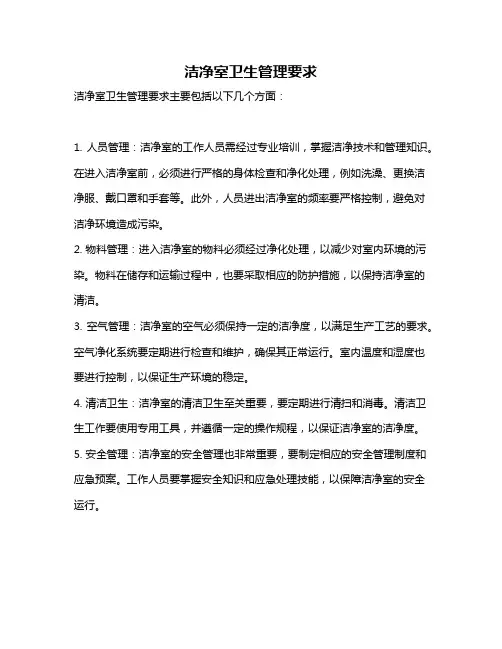 洁净室卫生管理要求

洁净室卫生管理要求主要包括以下几个方面：

1. 人员管理：洁净室的工作人员需经过专业培训，掌握洁净技术和管理知识。在进入洁净室前，必须进行严格的身体检查和净化处理，例如洗澡、更换洁净服、戴口罩和手套等。此外，人员进出洁净室的频率要严格控制，避免对洁净环境造成污染。

2. 物料管理：进入洁净室的物料必须经过净化处理，以减少对室内环境的污染。物料在储存和运输过程中，也要采取相应的防护措施，以保持洁净室的清洁。

3. 空气管理：洁净室的空气必须保持一定的洁净度，以满足生产工艺的要求。空气净化系统要定期进行检查和维护，确保其正常运行。室内温度和湿度也要进行控制，以保证生产环境的稳定。

4. 清洁卫生：洁净室的清洁卫生至关重要，要定期进行清扫和消毒。清洁卫生工作要使用专用工具，并遵循一定的操作规程，以保证洁净室的洁净度。

5. 安全管理：洁净室的安全管理也非常重要，要制定相应的安全管理制度和应急预案。工作人员要掌握安全知识和应急处理技能，以保障洁净室的安全运行。